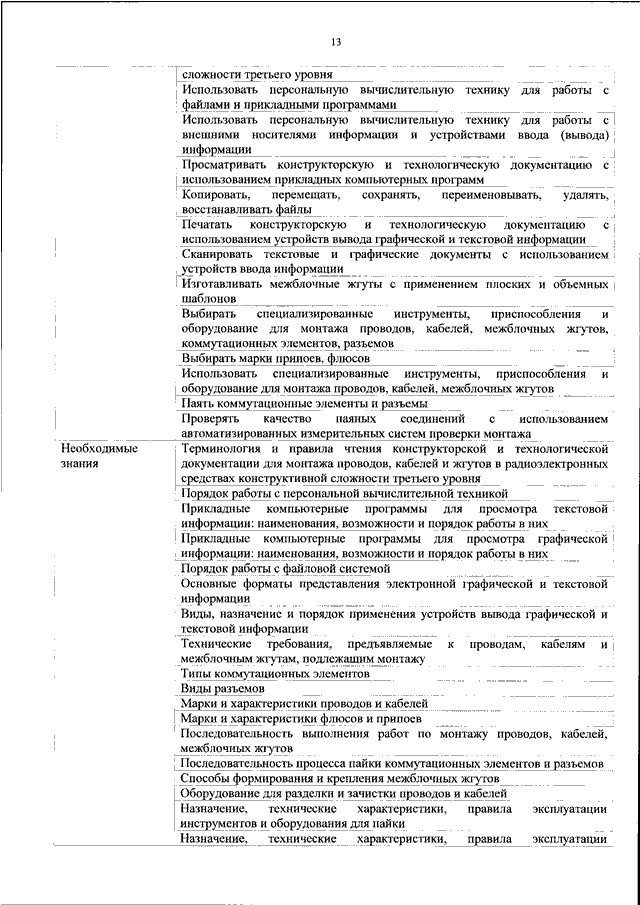 13

| | |
|---|---|
| | сложности третьего уровня |
| | Использовать персональную вычислительную технику для работы с файлами и прикладными программами |
| | Использовать персональную вычислительную технику для работы с внешними носителями информации и устройствами ввода (вывода) информации |
| | Просматривать конструкторскую и технологическую документацию с использованием прикладных компьютерных программ |
| | Копировать, перемещать, сохранять, переименовывать, удалять, восстанавливать файлы |
| | Печатать конструкторскую и технологическую документацию с использованием устройств вывода графической и текстовой информации |
| | Сканировать текстовые и графические документы с использованием устройств ввода информации |
| | Изготавливать межблочные жгуты с применением плоских и объемных шаблонов |
| | Выбирать специализированные инструменты, приспособления и оборудование для монтажа проводов, кабелей, межблочных жгутов, коммутационных элементов, разъемов |
| | Выбирать марки припоев, флюсов |
| | Использовать специализированные инструменты, приспособления и оборудование для монтажа проводов, кабелей, межблочных жгутов |
| | Паять коммутационные элементы и разъемы |
| | Проверять качество паяных соединений с использованием автоматизированных измерительных систем проверки монтажа |
| Необходимые знания | Терминология и правила чтения конструкторской и технологической документации для монтажа проводов, кабелей и жгутов в радиоэлектронных средствах конструктивной сложности третьего уровня |
| | Порядок работы с персональной вычислительной техникой |
| | Прикладные компьютерные программы для просмотра текстовой информации: наименования, возможности и порядок работы в них |
| | Прикладные компьютерные программы для просмотра графической информации: наименования, возможности и порядок работы в них |
| | Порядок работы с файловой системой |
| | Основные форматы представления электронной графической и текстовой информации |
| | Виды, назначение и порядок применения устройств вывода графической и текстовой информации |
| | Технические требования, предъявляемые к проводам, кабелям и межблочным жгутам, подлежащим монтажу |
| | Типы коммутационных элементов |
| | Виды разъемов |
| | Марки и характеристики проводов и кабелей |
| | Марки и характеристики флюсов и припоев |
| | Последовательность выполнения работ по монтажу проводов, кабелей, межблочных жгутов |
| | Последовательность процесса пайки коммутационных элементов и разъемов |
| | Способы формирования и крепления межблочных жгутов |
| | Оборудование для разделки и зачистки проводов и кабелей |
| | Назначение, технические характеристики, правила эксплуатации инструментов и оборудования для пайки |
| | Назначение, технические характеристики, правила эксплуатации |